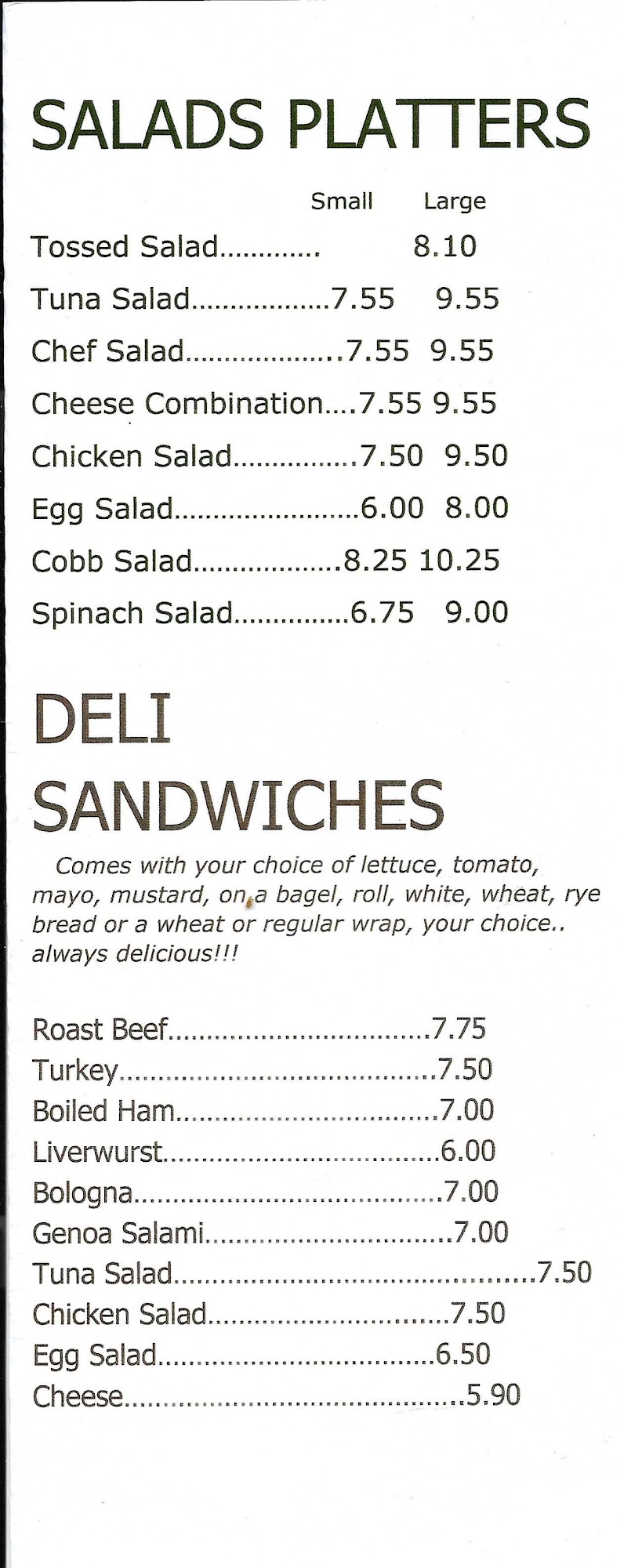 SALADS PLATTERS

Small Large

Tossed Salad 8.10

Tuna Salad 7.55 9.55

Chef Salad 7.55 9.55

Cheese Combination 7.55 9.55

Chicken Salad 7.50 9.50

Egg Salad 6.00 8.00

Cobb Salad 8.25 10.25

Spinach Salad 6.75 9.00

DELI SANDWICHES

Comes with your choice of lettuce, tomato, mayo, mustard, on a bagel, roll, white, wheat, rye bread or a wheat or regular wrap, your choice.. always delicious!!!

Roast Beef 7.75
Turkey 7.50
Boiled Ham 7.00
Liverwurst 6.00
Bologna 7.00
Genoa Salami 7.00
Tuna Salad 7.50
Chicken Salad 7.50
Egg Salad 6.50
Cheese 5.90